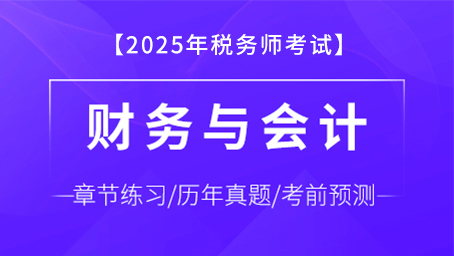 【2025年税务师考试】

财务与会计

章节练习/历年真题/考前预测